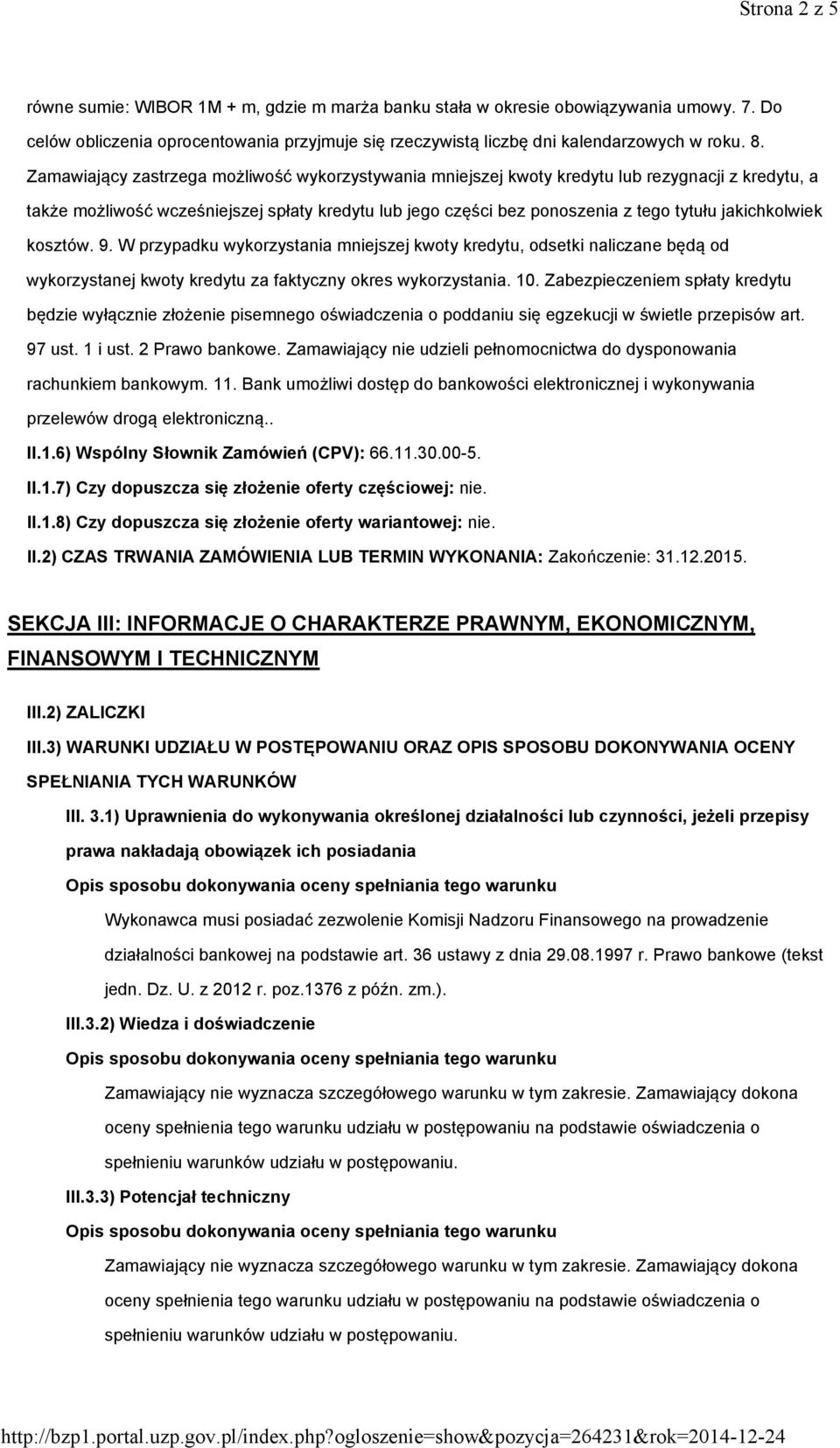 Strona 2 z 5

równe sumie: WIBOR 1M + m, gdzie m marża banku stała w okresie obowiązywania umowy. 7. Do celów obliczenia oprocentowania przyjmuje się rzeczywistą liczbę dni kalendarzowych w roku. 8. Zamawiający zastrzega możliwość wykorzystywania mniejszej kwoty kredytu lub rezygnacji z kredytu, a także możliwość wcześniejszej spłaty kredytu lub jego części bez ponoszenia z tego tytułu jakichkolwiek kosztów. 9. W przypadku wykorzystania mniejszej kwoty kredytu, odsetki naliczane będą od wykorzystanej kwoty kredytu za faktyczny okres wykorzystania. 10. Zabezpieczeniem spłaty kredytu będzie wyłącznie złożenie pisemnego oświadczenia o poddaniu się egzekucji w świetle przepisów art. 97 ust. 1 i ust. 2 Prawo bankowe. Zamawiający nie udzieli pełnomocnictwa do dysponowania rachunkiem bankowym. 11. Bank umożliwi dostęp do bankowości elektronicznej i wykonywania przelewów drogą elektroniczną..

II.1.6) Wspólny Słownik Zamówień (CPV): 66.11.30.00-5.

II.1.7) Czy dopuszcza się złożenie oferty częściowej: nie.

II.1.8) Czy dopuszcza się złożenie oferty wariantowej: nie.

II.2) CZAS TRWANIA ZAMÓWIENIA LUB TERMIN WYKONANIA: Zakończenie: 31.12.2015.

SEKCJA III: INFORMACJE O CHARAKTERZE PRAWNYM, EKONOMICZNYM, FINANSOWYM I TECHNICZNYM

III.2) ZALICZKI

III.3) WARUNKI UDZIAŁU W POSTĘPOWANIU ORAZ OPIS SPOSOBU DOKONYWANIA OCENY SPEŁNIANIA TYCH WARUNKÓW

III. 3.1) Uprawnienia do wykonywania określonej działalności lub czynności, jeżeli przepisy prawa nakładają obowiązek ich posiadania

Opis sposobu dokonywania oceny spełniania tego warunku

Wykonawca musi posiadać zezwolenie Komisji Nadzoru Finansowego na prowadzenie działalności bankowej na podstawie art. 36 ustawy z dnia 29.08.1997 r. Prawo bankowe (tekst jedn. Dz. U. z 2012 r. poz.1376 z późn. zm.).

III.3.2) Wiedza i doświadczenie

Opis sposobu dokonywania oceny spełniania tego warunku

Zamawiający nie wyznacza szczegółowego warunku w tym zakresie. Zamawiający dokona oceny spełnienia tego warunku udziału w postępowaniu na podstawie oświadczenia o spełnieniu warunków udziału w postępowaniu.

III.3.3) Potencjał techniczny

Opis sposobu dokonywania oceny spełniania tego warunku

Zamawiający nie wyznacza szczegółowego warunku w tym zakresie. Zamawiający dokona oceny spełnienia tego warunku udziału w postępowaniu na podstawie oświadczenia o spełnieniu warunków udziału w postępowaniu.

http://bzp1.portal.uzp.gov.pl/index.php?ogloszenie=show&pozycja=264231&rok=2014-12-24